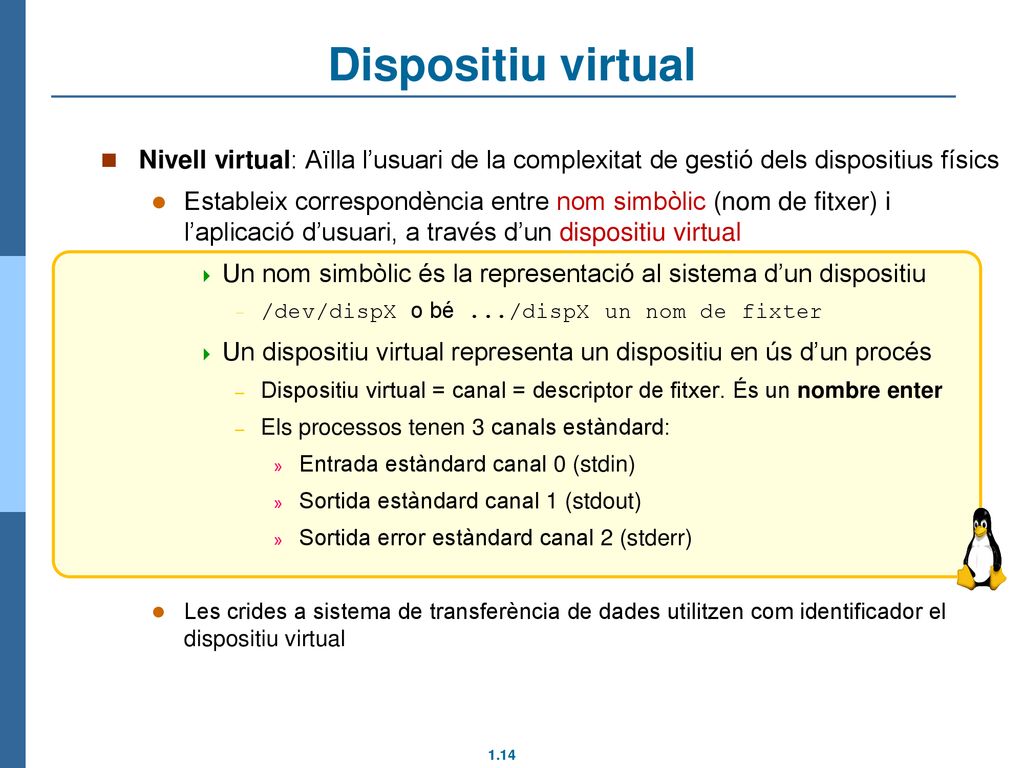 Dispositiu virtual

Nivell virtual: Aïlla l'usuari de la complexitat de gestió dels dispositius físics

Estableix correspondència entre nom simbòlic (nom de fitxer) i l'aplicació d'usuari, a través d'un dispositiu virtual

Un nom simbòlic és la representació al sistema d'un dispositiu

– /dev/dispX o bé .../dispX un nom de fixter

Un dispositiu virtual representa un dispositiu en ús d'un procés

– Dispositiu virtual = canal = descriptor de fitxer. És un nombre enter

– Els processos tenen 3 canals estàndard:

» Entrada estàndard canal 0 (stdin)

» Sortida estàndard canal 1 (stdout)

» Sortida error estàndard canal 2 (stderr)

Les crides a sistema de transferència de dades utilitzen com identificador el dispositiu virtual

1.14